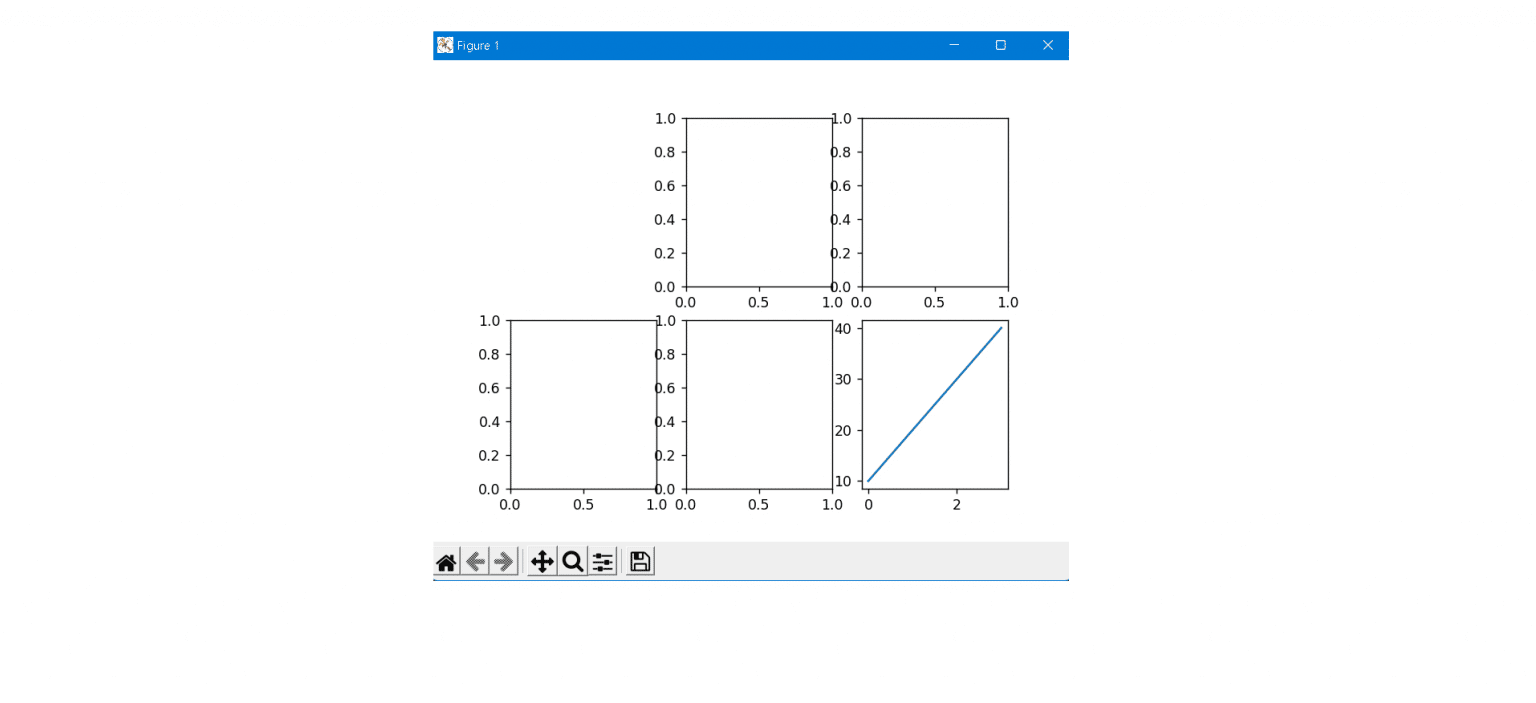 Figure 1

1.0
0.8
0.6
0.4
0.2
0.0
0.0 0.5 1.0

1.0
0.8
0.6
0.4
0.2
0.0
0.0 0.5 1.0

1.0
0.8
0.6
0.4
0.2
0.0
0.0 0.5 1.0

1.0
0.8
0.6
0.4
0.2
0.0
0.0 0.5 1.0

40
30
20
10
0 2